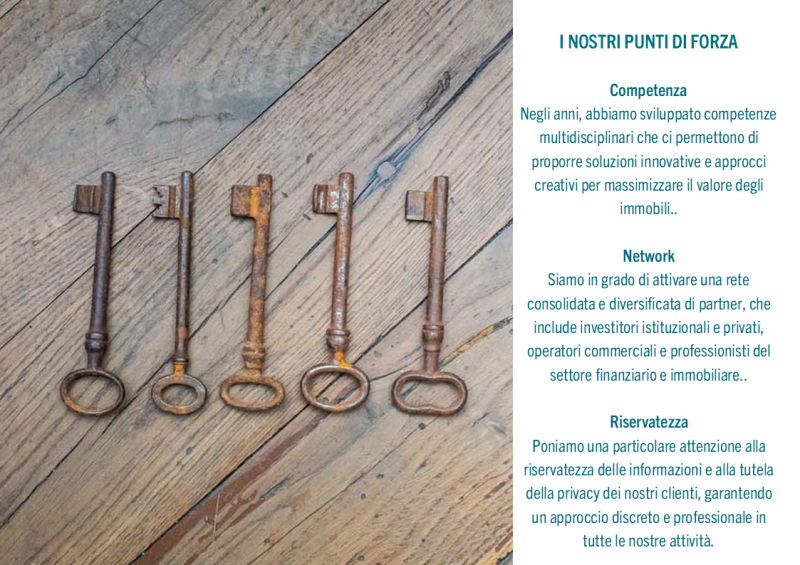 I NOSTRI PUNTI DI FORZA

Competenza
Negli anni, abbiamo sviluppato competenze multidisciplinari che ci permettono di proporre soluzioni innovative e approcci creativi per massimizzare il valore degli immobili..

Network
Siamo in grado di attivare una rete consolidata e diversificata di partner, che include investitori istituzionali e privati, operatori commerciali e professionisti del settore finanziario e immobiliare..

Riservatezza
Poniamo una particolare attenzione alla riservatezza delle informazioni e alla tutela della privacy dei nostri clienti, garantendo un approccio discreto e professionale in tutte le nostre attività.